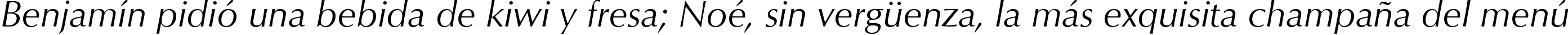 Benjamín pidió una bebida de kiwi y fresa; Noé, sin vergüenza, la más exquisita champaña del menú